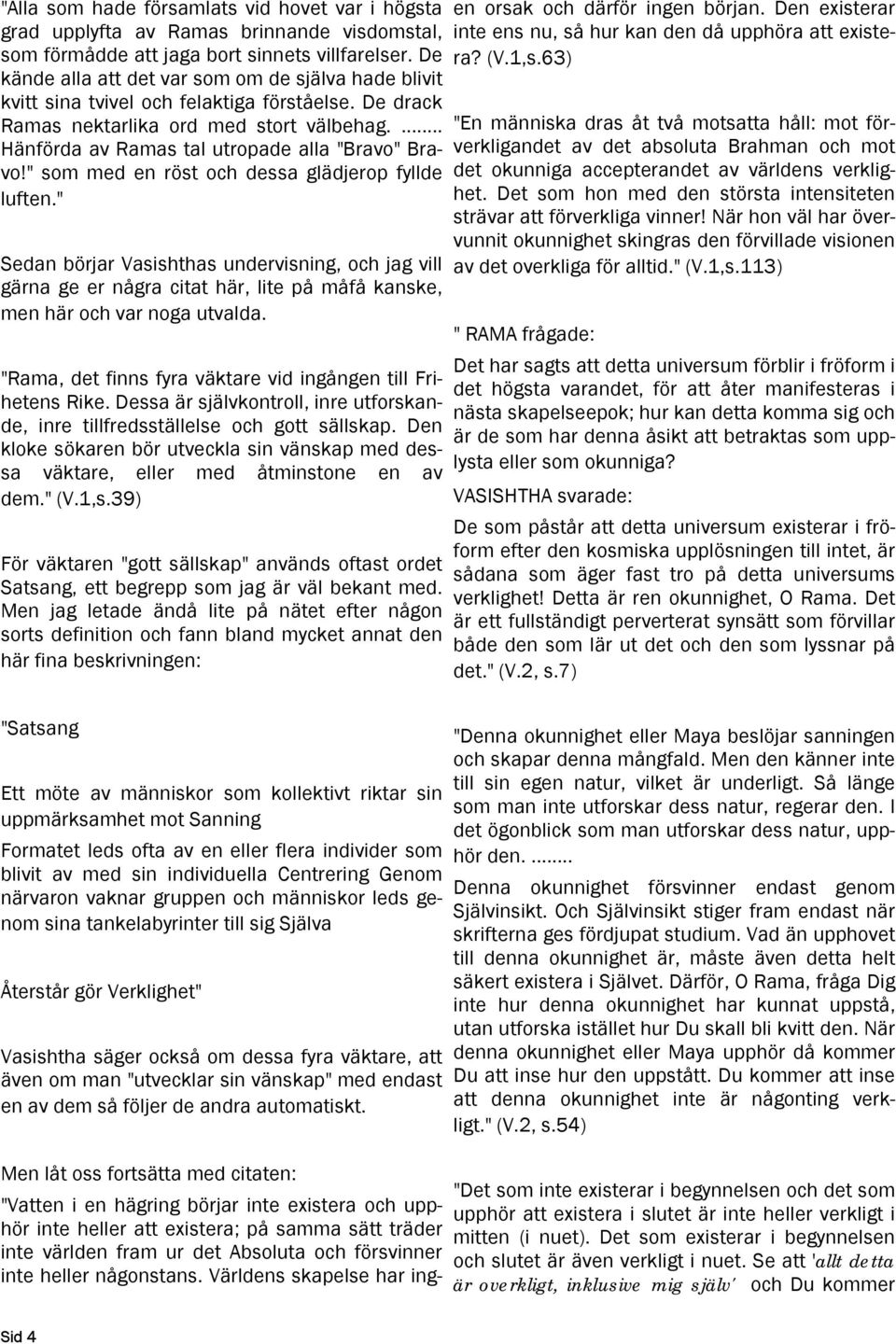 "Alla som hade församlats vid hovet var i högsta grad upplyfta av Ramas brinnande visdomstal, som förmådde att jaga bort sinnets villfarelser. De kände alla att det var som om de själva hade blivit kvitt sina tvivel och felaktiga förståelse. De drack Ramas nektarlika ord med stort välbehag. ........ Hänförda av Ramas tal utropade alla "Bravo" Bravo!" som med en röst och dessa glädjerop fyllde luften."

Sedan börjar Vasishthas undervisning, och jag vill gärna ge er några citat här, lite på måfå kanske, men här och var noga utvalda.

"Rama, det finns fyra väktare vid ingången till Frihetens Rike. Dessa är självkontroll, inre utforskande, inre tillfredsställelse och gott sällskap. Den kloke sökaren bör utveckla sin vänskap med dessa väktare, eller med åtminstone en av dem." (V.1,s.39)

För väktaren "gott sällskap" används oftast ordet Satsang, ett begrepp som jag är väl bekant med. Men jag letade ändå lite på nätet efter någon sorts definition och fann bland mycket annat den här fina beskrivningen:

"Satsang

Ett möte av människor som kollektivt riktar sin uppmärksamhet mot Sanning

Formatet leds ofta av en eller flera individer som blivit av med sin individuella Centrering Genom närvaron vaknar gruppen och människor leds genom sina tankelabyrinter till sig Själva

Återstår gör Verklighet"

Vasishtha säger också om dessa fyra väktare, att även om man "utvecklar sin vänskap" med endast en av dem så följer de andra automatiskt.

Men låt oss fortsätta med citaten:

"Vatten i en hägring börjar inte existera och upphör inte heller att existera; på samma sätt träder inte världen fram ur det Absoluta och försvinner inte heller någonstans. Världens skapelse har ingen orsak och därför ingen början. Den existerar inte ens nu, så hur kan den då upphöra att existera? (V.1,s.63)

"En människa dras åt två motsatta håll: mot förverkligandet av det absoluta Brahman och mot det okunniga accepterandet av världens verklighet. Det som hon med den största intensiteten strävar att förverkliga vinner! När hon väl har övervunnit okunnighet skingras den förvillade visionen av det overkliga för alltid." (V.1,s.113)

" RAMA frågade:

Det har sagts att detta universum förblir i fröform i det högsta varandet, för att åter manifesteras i nästa skapelseepok; hur kan detta komma sig och är de som har denna åsikt att betraktas som upplysta eller som okunniga?

VASISHTHA svarade:

De som påstår att detta universum existerar i fröform efter den kosmiska upplösningen till intet, är sådana som äger fast tro på detta universums verklighet! Detta är ren okunnighet, O Rama. Det är ett fullständigt perverterat synsätt som förvillar både den som lär ut det och den som lyssnar på det." (V.2, s.7)

"Denna okunnighet eller Maya beslöjar sanningen och skapar denna mångfald. Men den känner inte till sin egen natur, vilket är underligt. Så länge som man inte utforskar dess natur, regerar den. I det ögonblick som man utforskar dess natur, upphör den. ........

Denna okunnighet försvinner endast genom Självinsikt. Och Självinsikt stiger fram endast när skrifterna ges fördjupat studium. Vad än upphovet till denna okunnighet är, måste även detta helt säkert existera i Självet. Därför, O Rama, fråga Dig inte hur denna okunnighet har kunnat uppstå, utan utforska istället hur Du skall bli kvitt den. När denna okunnighet eller Maya upphör då kommer Du att inse hur den uppstått. Du kommer att inse att denna okunnighet inte är någonting verkligt." (V.2, s.54)

"Det som inte existerar i begynnelsen och det som upphör att existera i slutet är inte heller verkligt i mitten (i nuet). Det som existerar i begynnelsen och slutet är även verkligt i nuet. Se att 'allt detta är overkligt, inklusive mig själv' och Du kommer

Sid 4